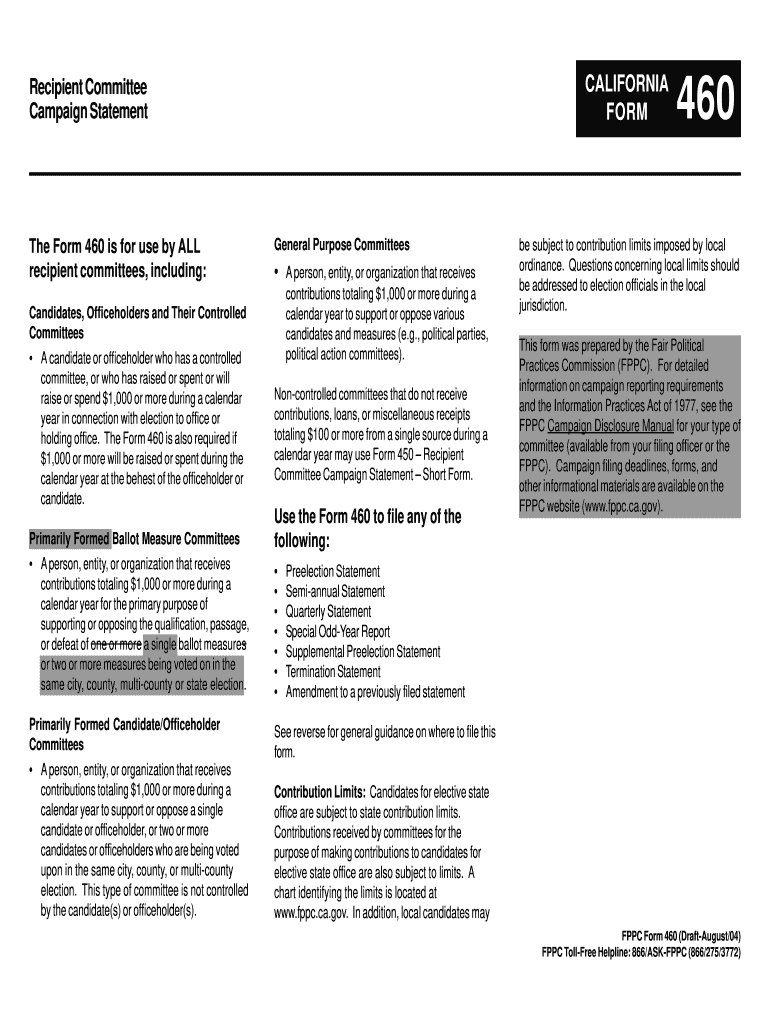 Recipient Committee
Campaign Statement

CALIFORNIA FORM 460

The Form 460 is for use by ALL recipient committees, including:

Candidates, Officeholders and Their Controlled Committees

• A candidate or officeholder who has a controlled committee, or who has raised or spent or will raise or spend $1,000 or more during a calendar year in connection with election to office or holding office. The Form 460 is also required if $1,000 or more will be raised or spent during the calendar year at the behest of the officeholder or candidate.

Primarily Formed Ballot Measure Committees

• A person, entity, or organization that receives contributions totaling $1,000 or more during a calendar year for the primary purpose of supporting or opposing the qualification, passage, or defeat of one or more a single ballot measures or two or more measures being voted on in the same city, county, multi-county or state election.

Primarily Formed Candidate/Officeholder Committees

• A person, entity, or organization that receives contributions totaling $1,000 or more during a calendar year to support or oppose a single candidate or officeholder, or two or more candidates or officeholders who are being voted upon in the same city, county, or multi-county election. This type of committee is not controlled by the candidate(s) or officeholder(s).

General Purpose Committees

• A person, entity, or organization that receives contributions totaling $1,000 or more during a calendar year to support or oppose various candidates and measures (e.g., political parties, political action committees).

Non-controlled committees that do not receive contributions, loans, or miscellaneous receipts totaling $100 or more from a single source during a calendar year may use Form 450 – Recipient Committee Campaign Statement – Short Form.

Use the Form 460 to file any of the following:

• Preelection Statement
• Semi-annual Statement
• Quarterly Statement
• Special Odd-Year Report
• Supplemental Preelection Statement
• Termination Statement
• Amendment to a previously filed statement

See reverse for general guidance on where to file this form.

Contribution Limits: Candidates for elective state office are subject to state contribution limits. Contributions received by committees for the purpose of making contributions to candidates for elective state office are also subject to limits. A chart identifying the limits is located at www.fppc.ca.gov. In addition, local candidates may be subject to contribution limits imposed by local ordinance. Questions concerning local limits should be addressed to election officials in the local jurisdiction.

This form was prepared by the Fair Political Practices Commission (FPPC). For detailed information on campaign reporting requirements and the Information Practices Act of 1977, see the FPPC Campaign Disclosure Manual for your type of committee (available from your filing officer or the FPPC). Campaign filing deadlines, forms, and other informational materials are available on the FPPC website (www.fppc.ca.gov).

FPPC Form 460 (Draft-August/04)
FPPC Toll-Free Helpline: 866/ASK-FPPC (866/275/3772)